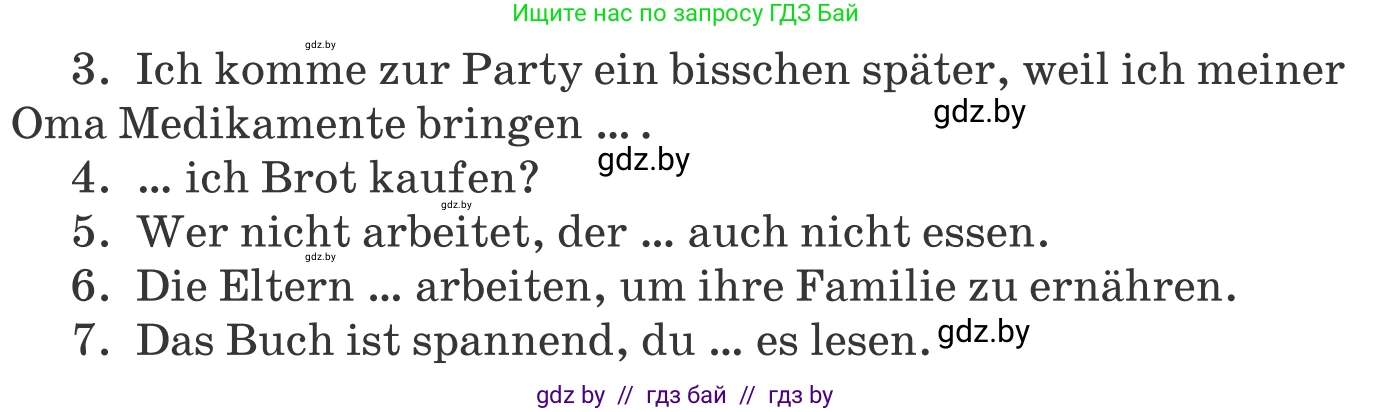 Ищите нас по запросу ГДЗ Бай

gdz.by

3. Ich komme zur Party ein bisschen später, weil ich meiner Oma Medikamente bringen ... .

gdz.by

gdz.by

4. ... ich Brot kaufen?

gdz.by

5. Wer nicht arbeitet, der ... auch nicht essen.

gdz.by

6. Die Eltern ... arbeiten, um ihre Familie zu ernähren.

7. Das Buch ist spannend, du ... es lesen.

gdz.by

gdz by // гдз бай // гдз by